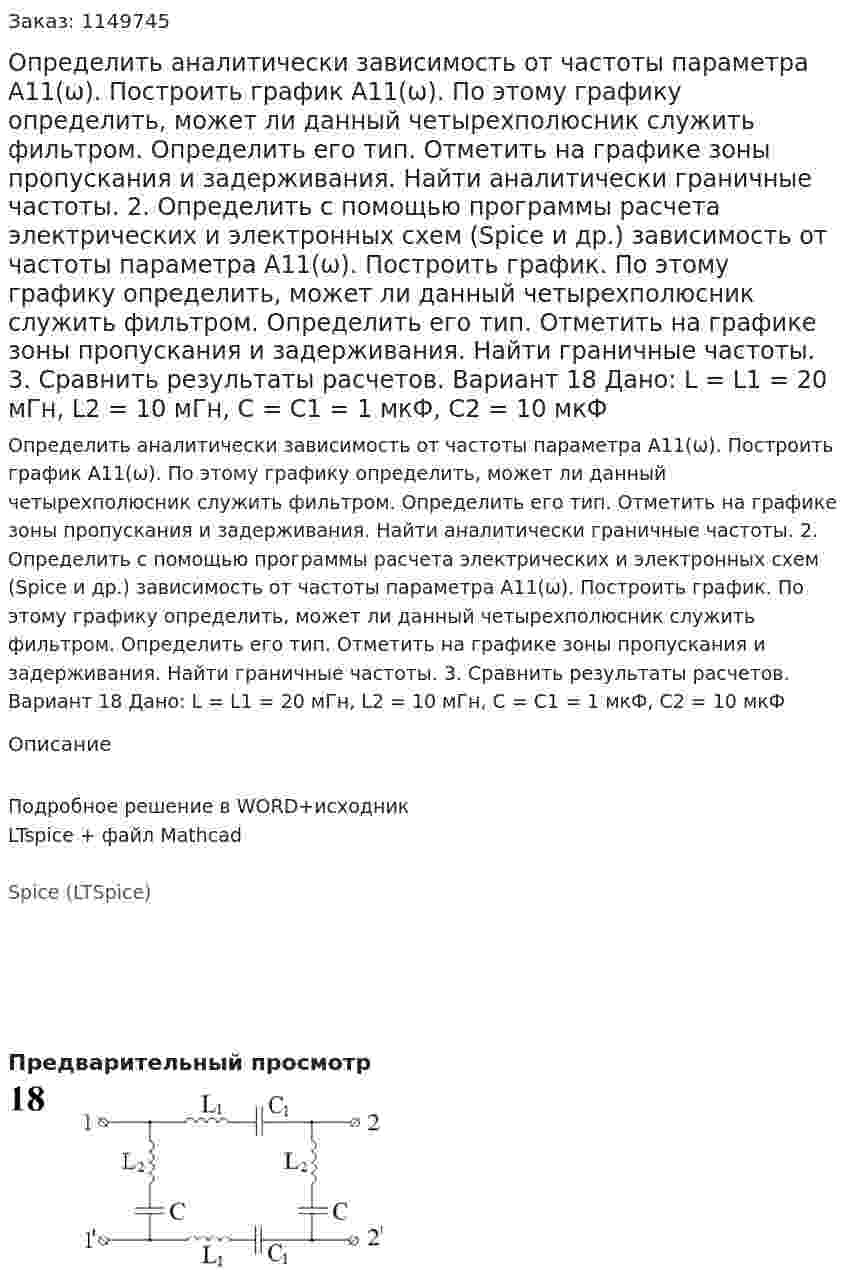 Заказ: 1149745

Определить аналитически зависимость от частоты параметра A11(ω). Построить график A11(ω). По этому графику определить, может ли данный четырехполюсник служить фильтром. Определить его тип. Отметить на графике зоны пропускания и задерживания. Найти аналитически граничные частоты. 2. Определить с помощью программы расчета электрических и электронных схем (Spice и др.) зависимость от частоты параметра A11(ω). Построить график. По этому графику определить, может ли данный четырехполюсник служить фильтром. Определить его тип. Отметить на графике зоны пропускания и задерживания. Найти граничные частоты. 3. Сравнить результаты расчетов. Вариант 18 Дано: L = L1 = 20 мГн, L2 = 10 мГн, C = C1 = 1 мкФ, C2 = 10 мкФ

Определить аналитически зависимость от частоты параметра A11(ω). Построить график A11(ω). По этому графику определить, может ли данный четырехполюсник служить фильтром. Определить его тип. Отметить на графике зоны пропускания и задерживания. Найти аналитически граничные частоты. 2. Определить с помощью программы расчета электрических и электронных схем (Spice и др.) зависимость от частоты параметра A11(ω). Построить график. По этому графику определить, может ли данный четырехполюсник служить фильтром. Определить его тип. Отметить на графике зоны пропускания и задерживания. Найти граничные частоты. 3. Сравнить результаты расчетов. Вариант 18 Дано: L = L1 = 20 мГн, L2 = 10 мГн, C = C1 = 1 мкФ, C2 = 10 мкФ

Описание

Подробное решение в WORD+исходник
LTspice + файл Mathcad

Spice (LTSpice)

Предварительный просмотр

18

1 $L_1$ $C_1$ 2 $L_2$ $L_2$ C C 1' $L_1$ $C_1$ 2'